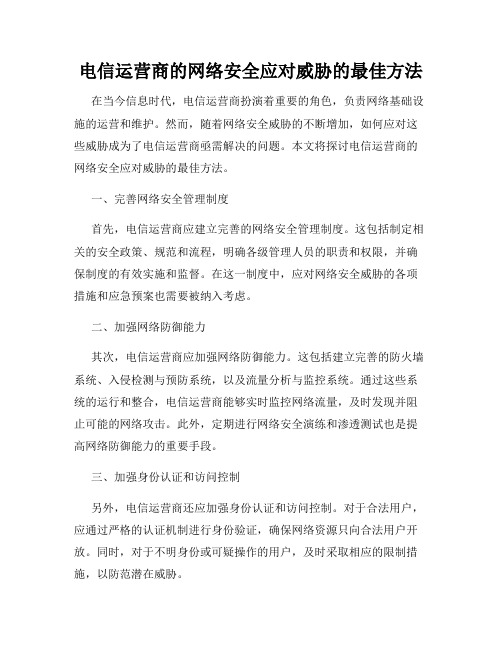 电信运营商的网络安全应对威胁的最佳方法

在当今信息时代，电信运营商扮演着重要的角色，负责网络基础设施的运营和维护。然而，随着网络安全威胁的不断增加，如何应对这些威胁成为了电信运营商亟需解决的问题。本文将探讨电信运营商的网络安全应对威胁的最佳方法。

一、完善网络安全管理制度

首先，电信运营商应建立完善的网络安全管理制度。这包括制定相关的安全政策、规范和流程，明确各级管理人员的职责和权限，并确保制度的有效实施和监督。在这一制度中，应对网络安全威胁的各项措施和应急预案也需要被纳入考虑。

二、加强网络防御能力

其次，电信运营商应加强网络防御能力。这包括建立完善的防火墙系统、入侵检测与预防系统，以及流量分析与监控系统。通过这些系统的运行和整合，电信运营商能够实时监控网络流量，及时发现并阻止可能的网络攻击。此外，定期进行网络安全演练和渗透测试也是提高网络防御能力的重要手段。

三、加强身份认证和访问控制

另外，电信运营商还应加强身份认证和访问控制。对于合法用户，应通过严格的认证机制进行身份验证，确保网络资源只向合法用户开放。同时，对于不明身份或可疑操作的用户，及时采取相应的限制措施，以防范潜在威胁。